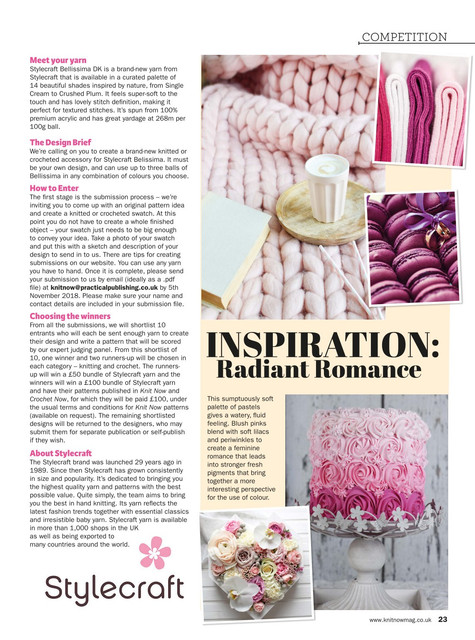 COMPETITION

Meet your yarn
Stylecraft Bellissima DK is a brand-new yarn from Stylecraft that is available in a curated palette of 14 beautiful shades inspired by nature, from Single Cream to Crushed Plum. It feels super-soft to the touch and has lovely stitch definition, making it perfect for textured stitches. It's spun from 100% premium acrylic and has great yardage at 268m per 100g ball.

The Design Brief
We're calling on you to create a brand-new knitted or crocheted accessory for Stylecraft Belissima. It must be your own design, and can use up to three balls of Bellissima in any combination of colours you choose.

How to Enter
The first stage is the submission process – we're inviting you to come up with an original pattern idea and create a knitted or crocheted swatch. At this point you do not have to create a whole finished object – your swatch just needs to be big enough to convey your idea. Take a photo of your swatch and put this with a sketch and description of your design to send in to us. There are tips for creating submissions on our website. You can use any yarn you have to hand. Once it is complete, please send your submission to us by email (ideally as a .pdf file) at knitnow@practicalpublishing.co.uk by 5th November 2018. Please make sure your name and contact details are included in your submission file.

Choosing the winners
From all the submissions, we will shortlist 10 entrants who will each be sent enough yarn to create their design and write a pattern that will be scored by our expert judging panel. From this shortlist of 10, one winner and two runners-up will be chosen in each category – knitting and crochet. The runners-up will win a £50 bundle of Stylecraft yarn and the winners will win a £100 bundle of Stylecraft yarn and have their patterns published in Knit Now and Crochet Now, for which they will be paid £100, under the usual terms and conditions for Knit Now patterns (available on request). The remaining shortlisted designs will be returned to the designers, who may submit them for separate publication or self-publish if they wish.

About Stylecraft
The Stylecraft brand was launched 29 years ago in 1989. Since then Stylecraft has grown consistently in size and popularity. It's dedicated to bringing you the highest quality yarn and patterns with the best possible value. Quite simply, the team aims to bring you the best in hand knitting. Its yarn reflects the latest fashion trends together with essential classics and irresistible baby yarn. Stylecraft yarn is available in more than 1,000 shops in the UK as well as being exported to many countries around the world.

Stylecraft

INSPIRATION: Radiant Romance

This sumptuously soft palette of pastels gives a watery, fluid feeling. Blush pinks blend with soft lilacs and periwinkles to create a feminine romance that leads into stronger fresh pigments that bring together a more interesting perspective for the use of colour.

www.knitnowmag.co.uk 23